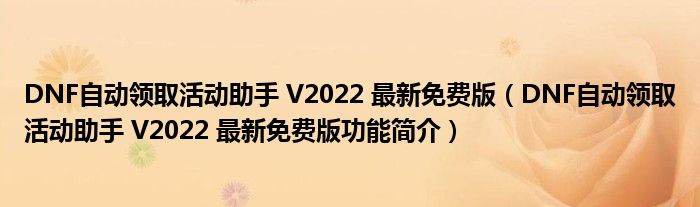 DNF自动领取活动助手 V2022 最新免费版（DNF自动领取活动助手 V2022 最新免费版功能简介）